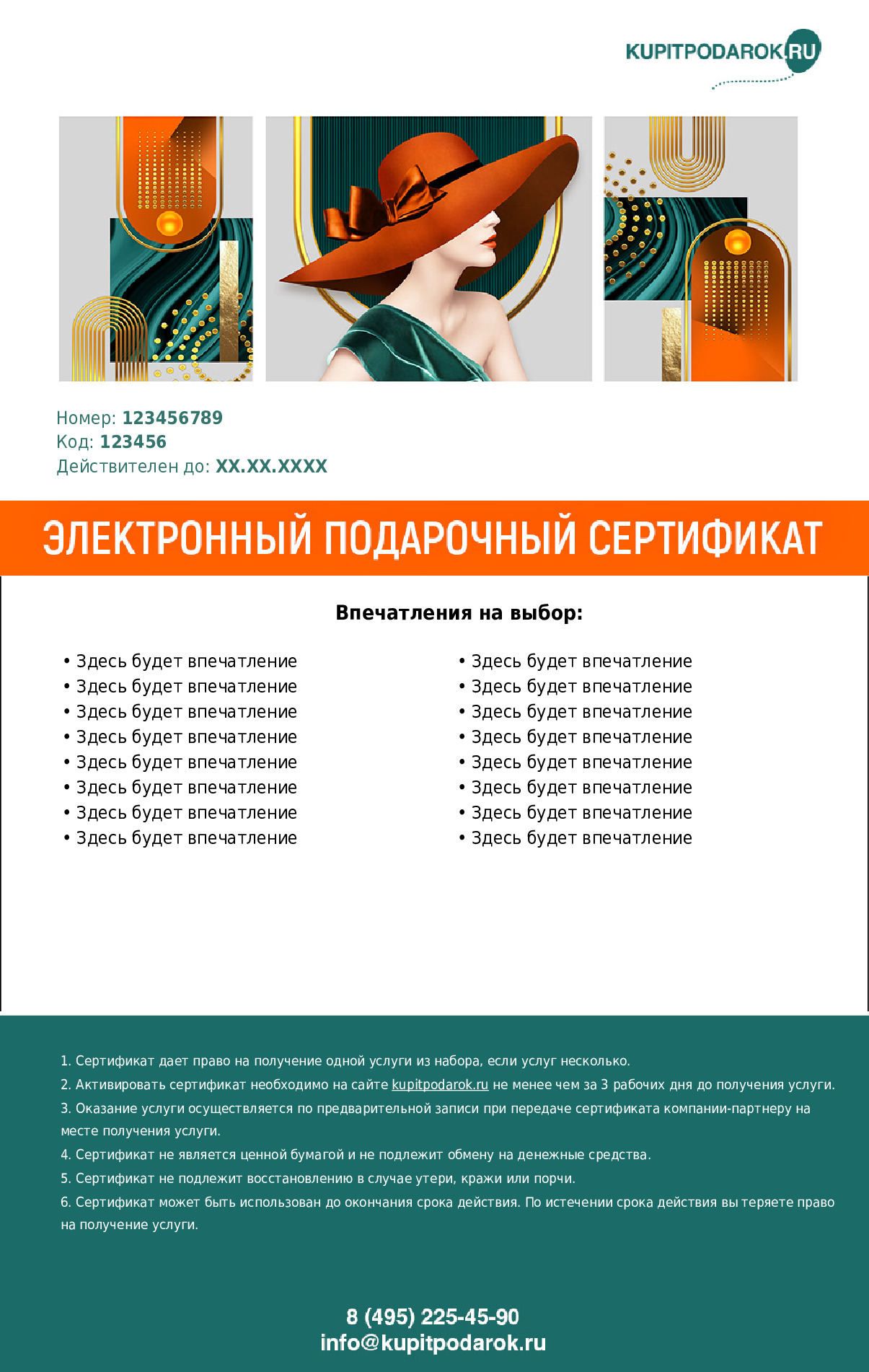 KUPITPODAROK.RU

Номер: 123456789
Код: 123456
Действителен до: XX.XX.XXXX

ЭЛЕКТРОННЫЙ ПОДАРОЧНЫЙ СЕРТИФИКАТ

Впечатления на выбор:

• Здесь будет впечатление
• Здесь будет впечатление
• Здесь будет впечатление
• Здесь будет впечатление
• Здесь будет впечатление
• Здесь будет впечатление
• Здесь будет впечатление
• Здесь будет впечатление

• Здесь будет впечатление
• Здесь будет впечатление
• Здесь будет впечатление
• Здесь будет впечатление
• Здесь будет впечатление
• Здесь будет впечатление
• Здесь будет впечатление
• Здесь будет впечатление

1. Сертификат дает право на получение одной услуги из набора, если услуг несколько.
2. Активировать сертификат необходимо на сайте kupitpodarok.ru не менее чем за 3 рабочих дня до получения услуги.
3. Оказание услуги осуществляется по предварительной записи при передаче сертификата компании-партнеру на месте получения услуги.
4. Сертификат не является ценной бумагой и не подлежит обмену на денежные средства.
5. Сертификат не подлежит восстановлению в случае утери, кражи или порчи.
6. Сертификат может быть использован до окончания срока действия. По истечении срока действия вы теряете право на получение услуги.

8 (495) 225-45-90
info@kupitpodarok.ru